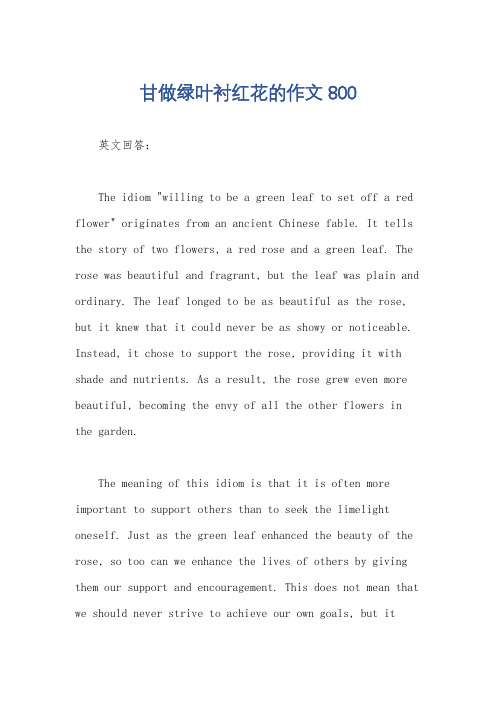 甘做绿叶衬红花的作文 800

英文回答：

The idiom "willing to be a green leaf to set off a red flower" originates from an ancient Chinese fable. It tells the story of two flowers, a red rose and a green leaf. The rose was beautiful and fragrant, but the leaf was plain and ordinary. The leaf longed to be as beautiful as the rose, but it knew that it could never be as showy or noticeable. Instead, it chose to support the rose, providing it with shade and nutrients. As a result, the rose grew even more beautiful, becoming the envy of all the other flowers in the garden.

The meaning of this idiom is that it is often more important to support others than to seek the limelight oneself. Just as the green leaf enhanced the beauty of the rose, so too can we enhance the lives of others by giving them our support and encouragement. This does not mean that we should never strive to achieve our own goals, but it